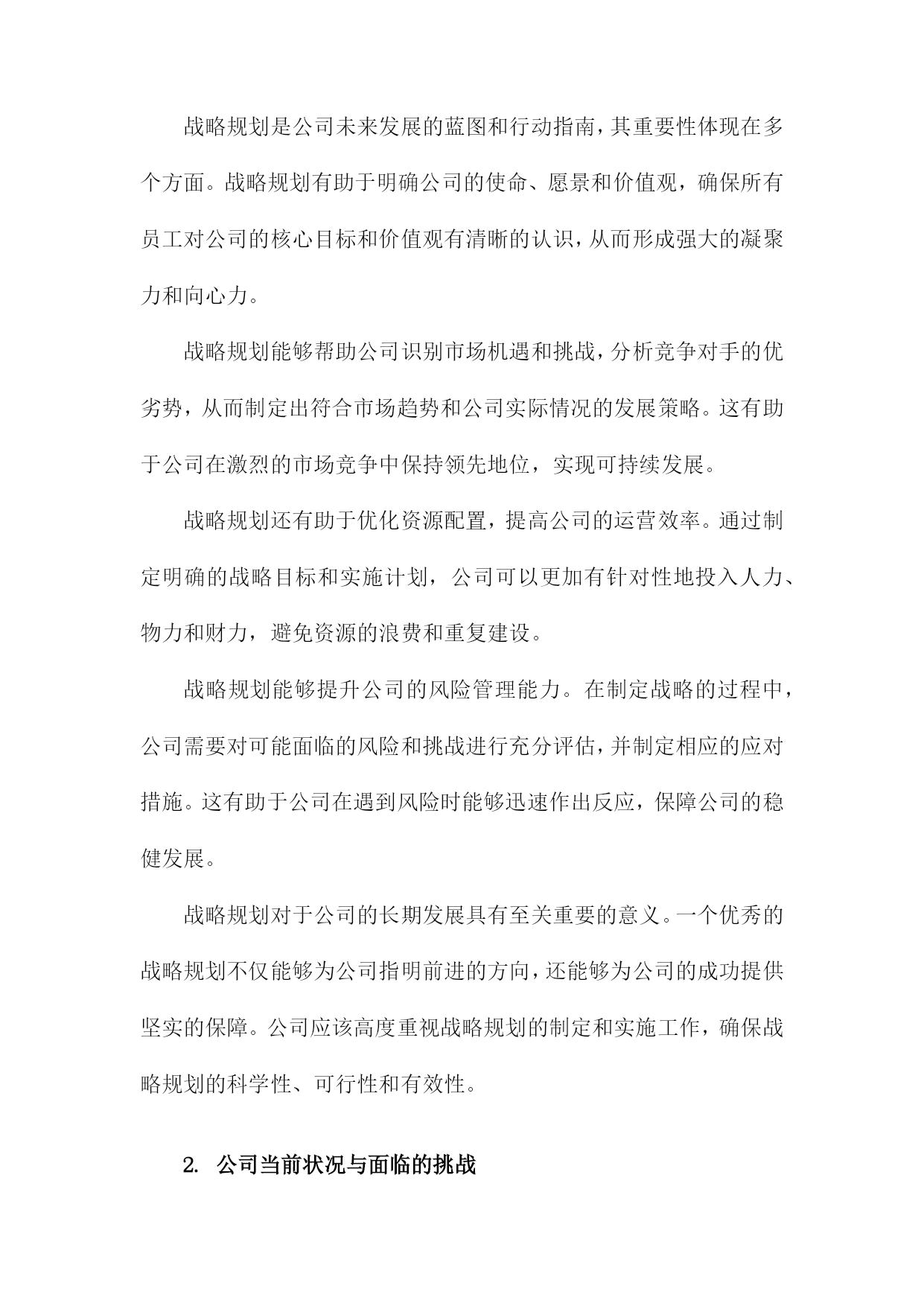 战略规划是公司未来发展的蓝图和行动指南，其重要性体现在多个方面。战略规划有助于明确公司的使命、愿景和价值观，确保所有员工对公司的核心目标和价值观有清晰的认识，从而形成强大的凝聚力和向心力。

战略规划能够帮助公司识别市场机遇和挑战，分析竞争对手的优劣势，从而制定出符合市场趋势和公司实际情况的发展策略。这有助于公司在激烈的市场竞争中保持领先地位，实现可持续发展。

战略规划还有助于优化资源配置，提高公司的运营效率。通过制定明确的战略目标和实施计划，公司可以更加有针对性地投入人力、物力和财力，避免资源的浪费和重复建设。

战略规划能够提升公司的风险管理能力。在制定战略的过程中，公司需要对可能面临的风险和挑战进行充分评估，并制定相应的应对措施。这有助于公司在遇到风险时能够迅速作出反应，保障公司的稳健发展。

战略规划对于公司的长期发展具有至关重要的意义。一个优秀的战略规划不仅能够为公司指明前进的方向，还能够为公司的成功提供坚实的保障。公司应该高度重视战略规划的制定和实施工作，确保战略规划的科学性、可行性和有效性。

2. 公司当前状况与面临的挑战